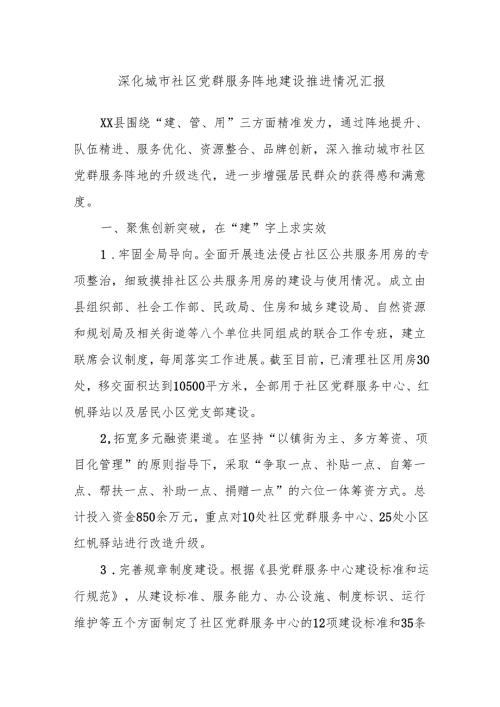 深化城市社区党群服务阵地建设推进情况汇报

XX县围绕“建、管、用”三方面精准发力，通过阵地提升、队伍精进、服务优化、资源整合、品牌创新，深入推动城市社区党群服务阵地的升级迭代，进一步增强居民群众的获得感和满意度。

一、聚焦创新突破，在“建”字上求实效

1．牢固全局导向。全面开展违法侵占社区公共服务用房的专项整治，细致摸排社区公共服务用房的建设与使用情况。成立由县组织部、社会工作部、民政局、住房和城乡建设局、自然资源和规划局及相关街道等八个单位共同组成的联合工作专班，建立联席会议制度，每周落实工作进展。截至目前，已清理社区用房30处，移交面积达到10500平方米，全部用于社区党群服务中心、红帆驿站以及居民小区党支部建设。

2,拓宽多元融资渠道。在坚持“以镇街为主、多方筹资、项目化管理”的原则指导下，采取“争取一点、补贴一点、自筹一点、帮扶一点、补助一点、捐赠一点”的六位一体筹资方式。总计投入资金850余万元，重点对10处社区党群服务中心、25处小区红帆驿站进行改造升级。

3．完善规章制度建设。根据《县党群服务中心建设标准和运行规范》，从建设标准、服务能力、办公设施、制度标识、运行维护等五个方面制定了社区党群服务中心的12项建设标准和35条